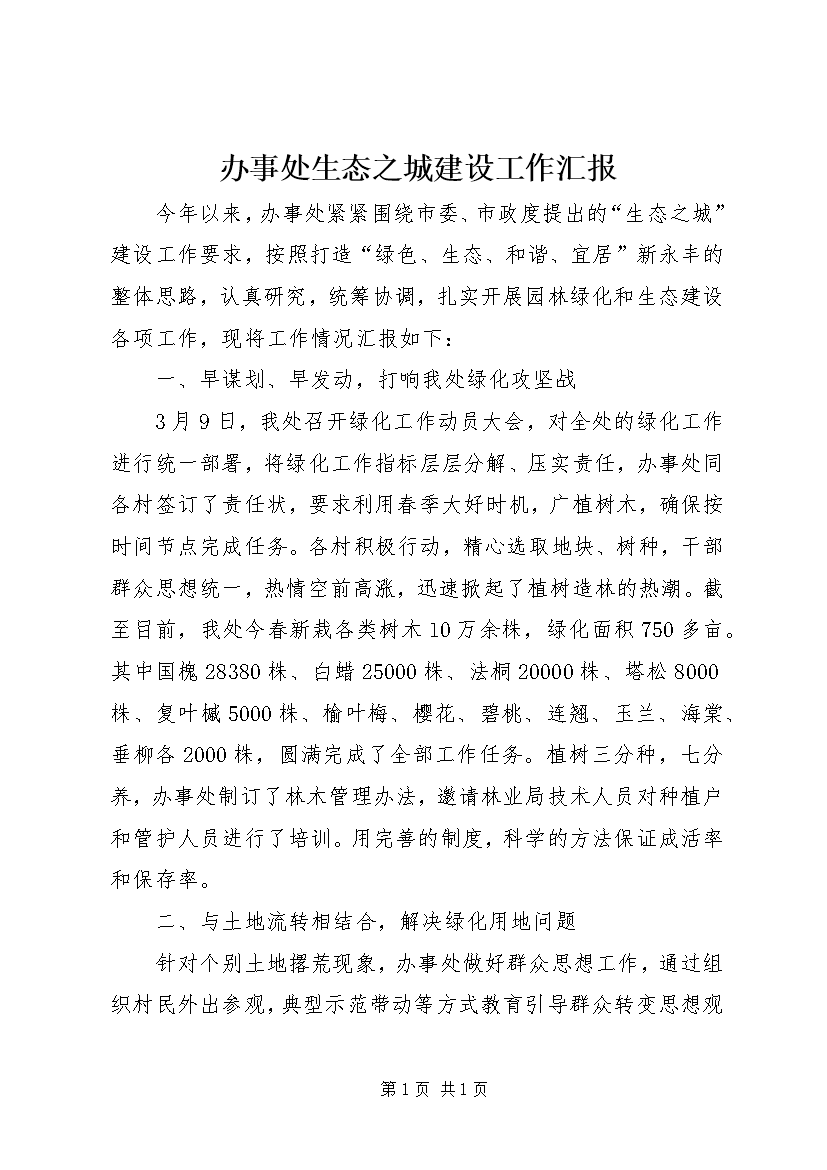 办事处生态之城建设工作汇报

今年以来，办事处紧紧围绕市委、市政度提出的“生态之城”建设工作要求，按照打造“绿色、生态、和谐、宜居”新永丰的整体思路，认真研究，统筹协调，扎实开展园林绿化和生态建设各项工作，现将工作情况汇报如下：

一、早谋划、早发动，打响我处绿化攻坚战

3月9日，我处召开绿化工作动员大会，对全处的绿化工作进行统一部署，将绿化工作指标层层分解、压实责任，办事处同各村签订了责任状，要求利用春季大好时机，广植树木，确保按时间节点完成任务。各村积极行动，精心选取地块、树种，干部群众思想统一，热情空前高涨，迅速掀起了植树造林的热潮。截至目前，我处今春新栽各类树木10万余株，绿化面积750多亩。其中国槐28380株、白蜡25000株、法桐20000株、塔松8000株、复叶槭5000株、榆叶梅、樱花、碧桃、连翘、玉兰、海棠、垂柳各2000株，圆满完成了全部工作任务。植树三分种，七分养，办事处制订了林木管理办法，邀请林业局技术人员对种植户和管护人员进行了培训。用完善的制度，科学的方法保证成活率和保存率。

二、与土地流转相结合，解决绿化用地问题

针对个别土地撂荒现象，办事处做好群众思想工作，通过组织村民外出参观，典型示范带动等方式教育引导群众转变思想观

第1页 共1页